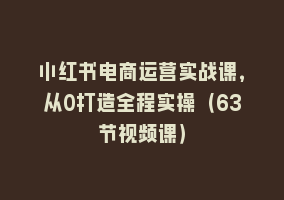 小红书电商运营实战课，从0打造全程实操（63节视频课）